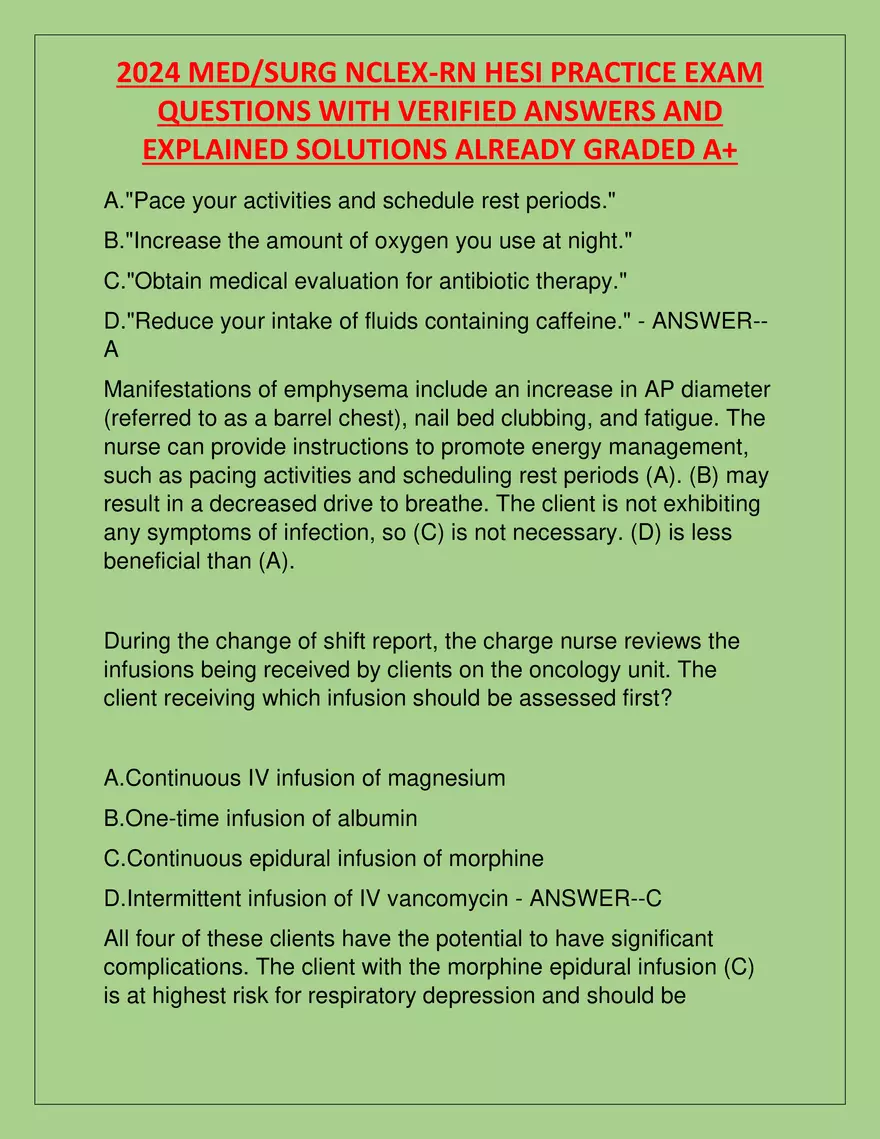 2024 MED/SURG NCLEX-RN HESI PRACTICE EXAM QUESTIONS WITH VERIFIED ANSWERS AND EXPLAINED SOLUTIONS ALREADY GRADED A+

A."Pace your activities and schedule rest periods."

B."Increase the amount of oxygen you use at night."

C."Obtain medical evaluation for antibiotic therapy."

D."Reduce your intake of fluids containing caffeine." - ANSWER--A

Manifestations of emphysema include an increase in AP diameter (referred to as a barrel chest), nail bed clubbing, and fatigue. The nurse can provide instructions to promote energy management, such as pacing activities and scheduling rest periods (A). (B) may result in a decreased drive to breathe. The client is not exhibiting any symptoms of infection, so (C) is not necessary. (D) is less beneficial than (A).

During the change of shift report, the charge nurse reviews the infusions being received by clients on the oncology unit. The client receiving which infusion should be assessed first?

A.Continuous IV infusion of magnesium

B.One-time infusion of albumin

C.Continuous epidural infusion of morphine

D.Intermittent infusion of IV vancomycin - ANSWER--C

All four of these clients have the potential to have significant complications. The client with the morphine epidural infusion (C) is at highest risk for respiratory depression and should be